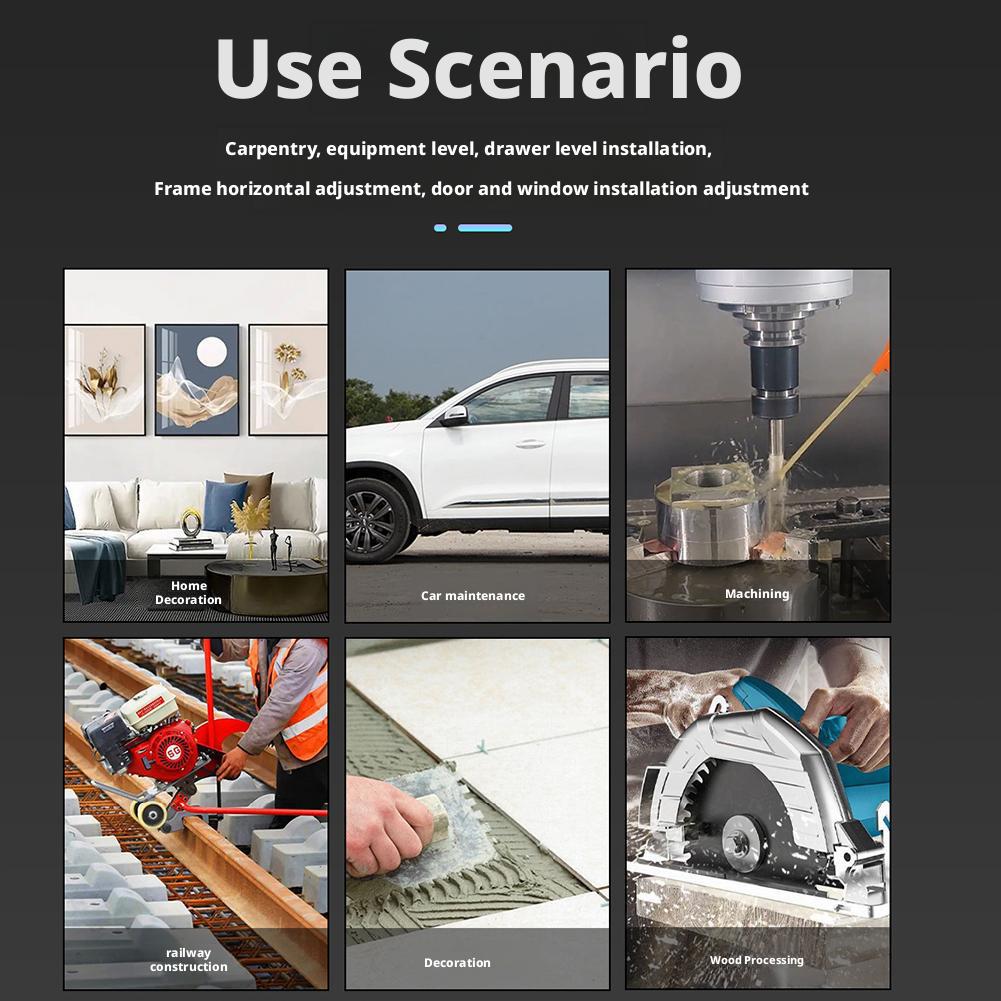 Use Scenario

Carpentry, equipment level, drawer level installation,

Frame horizontal adjustment, door and window installation adjustment

Home Decoration

Car maintenance

Machining

railway construction

Decoration

Wood Processing